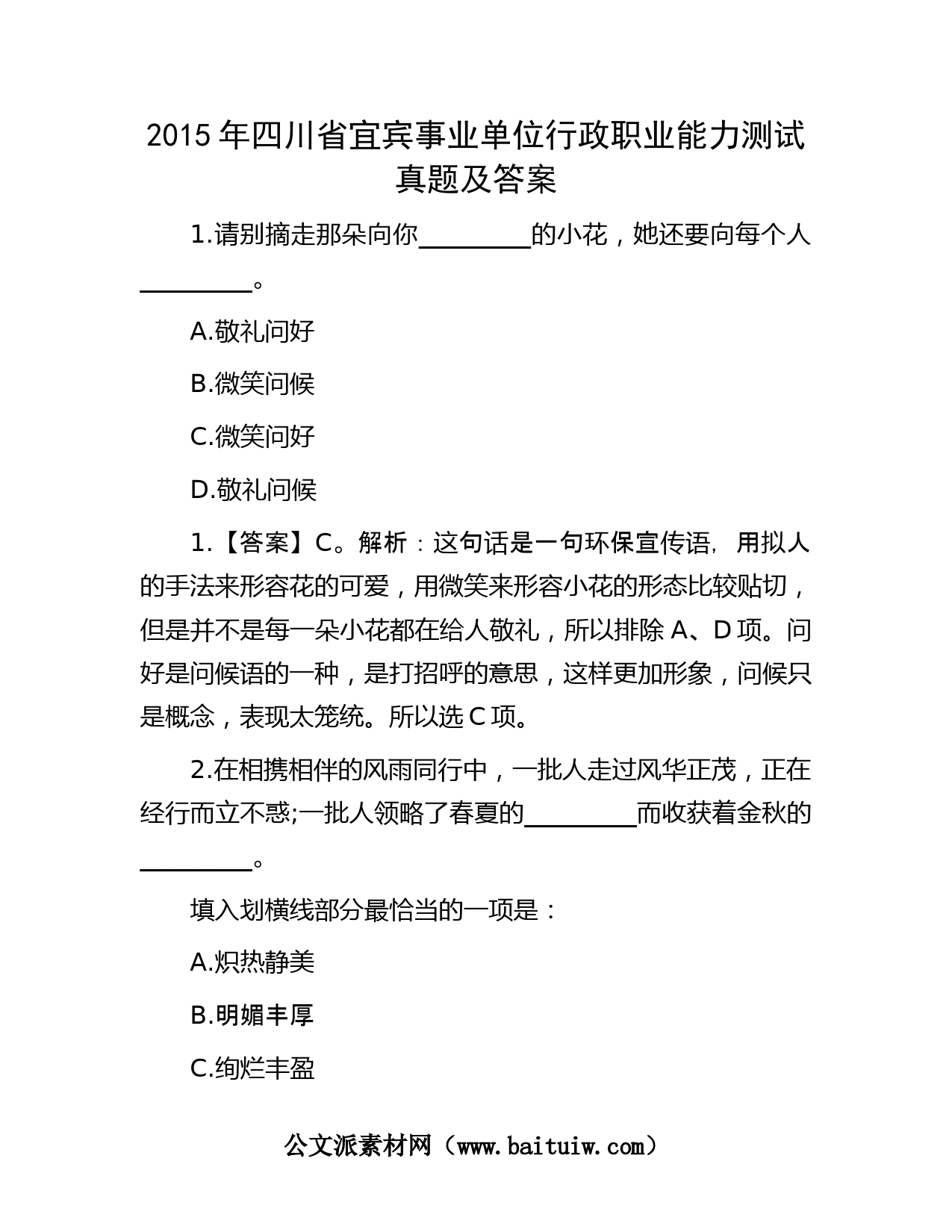 2015年四川省宜宾事业单位行政职业能力测试真题及答案

1.请别摘走那朵向你________的小花，她还要向每个人________。

A.敬礼问好

B.微笑问候

C.微笑问好

D.敬礼问候

1.【答案】C。解析：这句话是一句环保宣传语，用拟人的手法来形容花的可爱，用微笑来形容小花的形态比较贴切，但是并不是每一朵小花都在给人敬礼，所以排除A、D项。问好是问候语的一种，是打招呼的意思，这样更加形象，问候只是概念，表现太笼统。所以选C项。

2.在相携相伴的风雨同行中，一批人走过风华正茂，正在经行而立不惑;一批人领略了春夏的________而收获着金秋的________。

填入划横线部分最恰当的一项是：

A.炽热静美

B.明媚丰厚

C.绚烂丰盈

公文派素材网（www.baituiw.com）